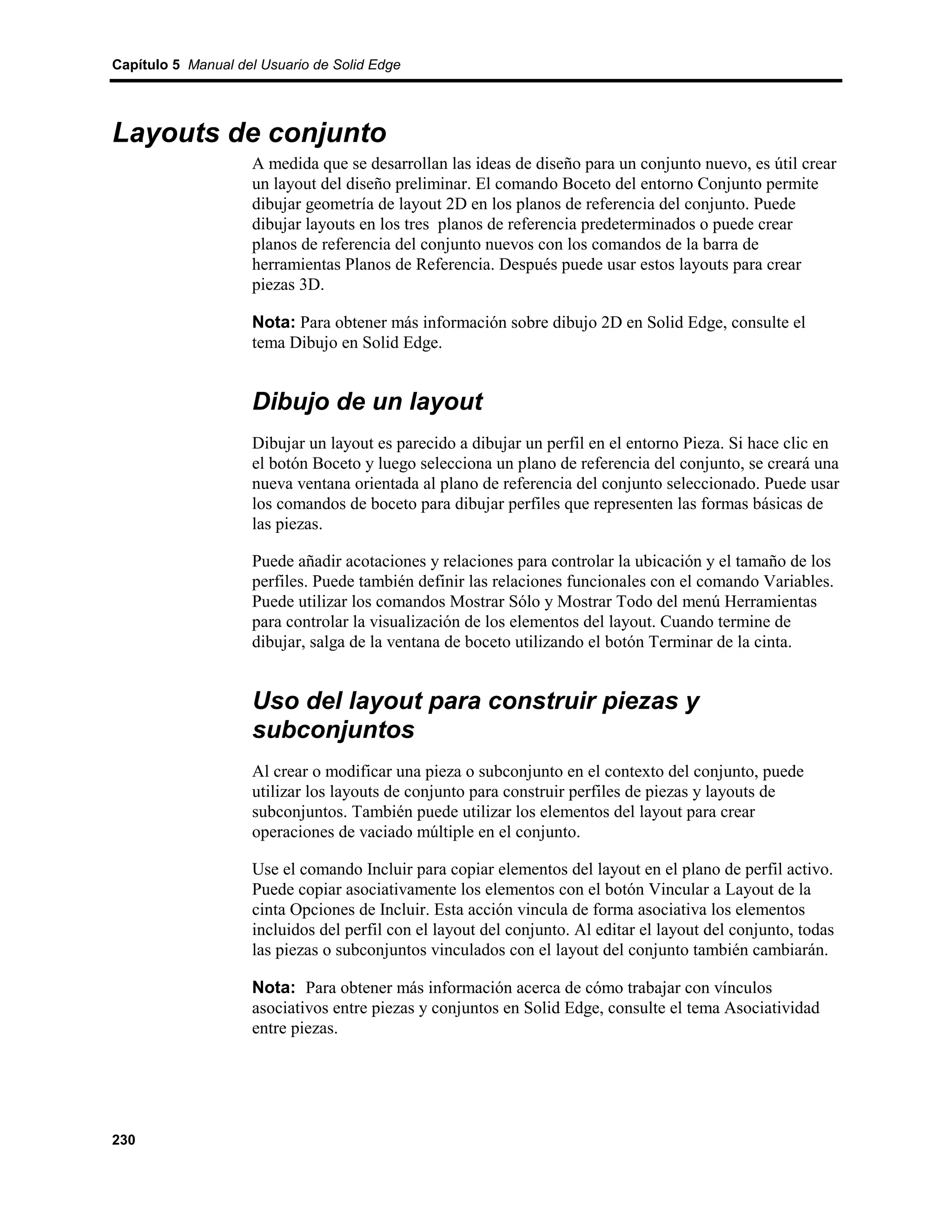 Capítulo 5 Manual del Usuario de Solid Edge

Layouts de conjunto

A medida que se desarrollan las ideas de diseño para un conjunto nuevo, es útil crear un layout del diseño preliminar. El comando Boceto del entorno Conjunto permite dibujar geometría de layout 2D en los planos de referencia del conjunto. Puede dibujar layouts en los tres planos de referencia predeterminados o puede crear planos de referencia del conjunto nuevos con los comandos de la barra de herramientas Planos de Referencia. Después puede usar estos layouts para crear piezas 3D.

Nota: Para obtener más información sobre dibujo 2D en Solid Edge, consulte el tema Dibujo en Solid Edge.

Dibujo de un layout

Dibujar un layout es parecido a dibujar un perfil en el entorno Pieza. Si hace clic en el botón Boceto y luego selecciona un plano de referencia del conjunto, se creará una nueva ventana orientada al plano de referencia del conjunto seleccionado. Puede usar los comandos de boceto para dibujar perfiles que representen las formas básicas de las piezas.

Puede añadir acotaciones y relaciones para controlar la ubicación y el tamaño de los perfiles. Puede también definir las relaciones funcionales con el comando Variables. Puede utilizar los comandos Mostrar Sólo y Mostrar Todo del menú Herramientas para controlar la visualización de los elementos del layout. Cuando termine de dibujar, salga de la ventana de boceto utilizando el botón Terminar de la cinta.

Uso del layout para construir piezas y subconjuntos

Al crear o modificar una pieza o subconjunto en el contexto del conjunto, puede utilizar los layouts de conjunto para construir perfiles de piezas y layouts de subconjuntos. También puede utilizar los elementos del layout para crear operaciones de vaciado múltiple en el conjunto.

Use el comando Incluir para copiar elementos del layout en el plano de perfil activo. Puede copiar asociativamente los elementos con el botón Vincular a Layout de la cinta Opciones de Incluir. Esta acción vincula de forma asociativa los elementos incluidos del perfil con el layout del conjunto. Al editar el layout del conjunto, todas las piezas o subconjuntos vinculados con el layout del conjunto también cambiarán.

Nota: Para obtener más información acerca de cómo trabajar con vínculos asociativos entre piezas y conjuntos en Solid Edge, consulte el tema Asociatividad entre piezas.

230